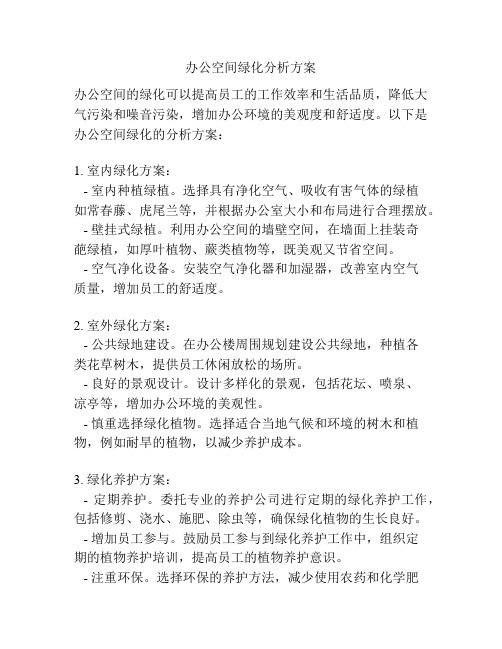 办公空间绿化分析方案

办公空间的绿化可以提高员工的工作效率和生活品质，降低大气污染和噪音污染，增加办公环境的美观度和舒适度。以下是办公空间绿化的分析方案：

1. 室内绿化方案：
- 室内种植绿植。选择具有净化空气、吸收有害气体的绿植如常春藤、虎尾兰等，并根据办公室大小和布局进行合理摆放。
- 壁挂式绿植。利用办公空间的墙壁空间，在墙面上挂装奇葩绿植，如厚叶植物、蕨类植物等，既美观又节省空间。
- 空气净化设备。安装空气净化器和加湿器，改善室内空气质量，增加员工的舒适度。

2. 室外绿化方案：
- 公共绿地建设。在办公楼周围规划建设公共绿地，种植各类花草树木，提供员工休闲放松的场所。
- 良好的景观设计。设计多样化的景观，包括花坛、喷泉、凉亭等，增加办公环境的美观性。
- 慎重选择绿化植物。选择适合当地气候和环境的树木和植物，例如耐旱的植物，以减少养护成本。

3. 绿化养护方案：
- 定期养护。委托专业的养护公司进行定期的绿化养护工作，包括修剪、浇水、施肥、除虫等，确保绿化植物的生长良好。
- 增加员工参与。鼓励员工参与到绿化养护工作中，组织定期的植物养护培训，提高员工的植物养护意识。
- 注重环保。选择环保的养护方法，减少使用农药和化学肥